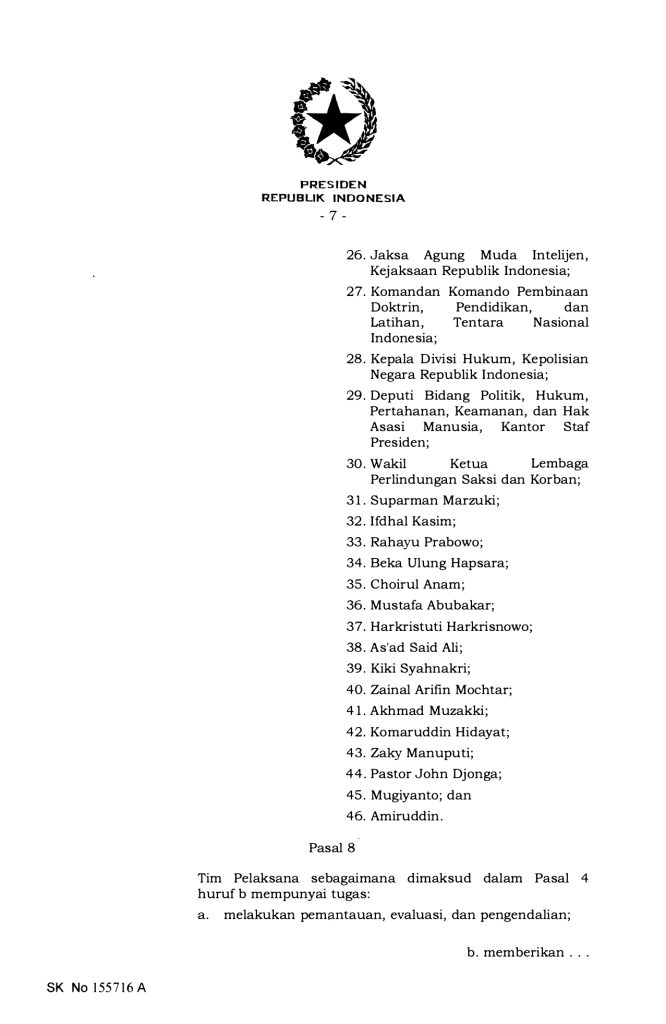 PRESIDEN
REPUBLIK INDONESIA
- 7 -

26. Jaksa Agung Muda Intelijen, Kejaksaan Republik Indonesia;
27. Komandan Komando Pembinaan Doktrin, Pendidikan, dan Latihan, Tentara Nasional Indonesia;
28. Kepala Divisi Hukum, Kepolisian Negara Republik Indonesia;
29. Deputi Bidang Politik, Hukum, Pertahanan, Keamanan, dan Hak Asasi Manusia, Kantor Staf Presiden;
30. Wakil Ketua Lembaga Perlindungan Saksi dan Korban;
31. Suparman Marzuki;
32. Ifdhal Kasim;
33. Rahayu Prabowo;
34. Beka Ulung Hapsara;
35. Choirul Anam;
36. Mustafa Abubakar;
37. Harkristuti Harkrisnowo;
38. As'ad Said Ali;
39. Kiki Syahnakri;
40. Zainal Arifin Mochtar;
41. Akhmad Muzakki;
42. Komaruddin Hidayat;
43. Zaky Manuputi;
44. Pastor John Djonga;
45. Mugiyanto; dan
46. Amiruddin.

Pasal 8

Tim Pelaksana sebagaimana dimaksud dalam Pasal 4 huruf b mempunyai tugas:
a. melakukan pemantauan, evaluasi, dan pengendalian;

b. memberikan . . .

SK No 155716 A